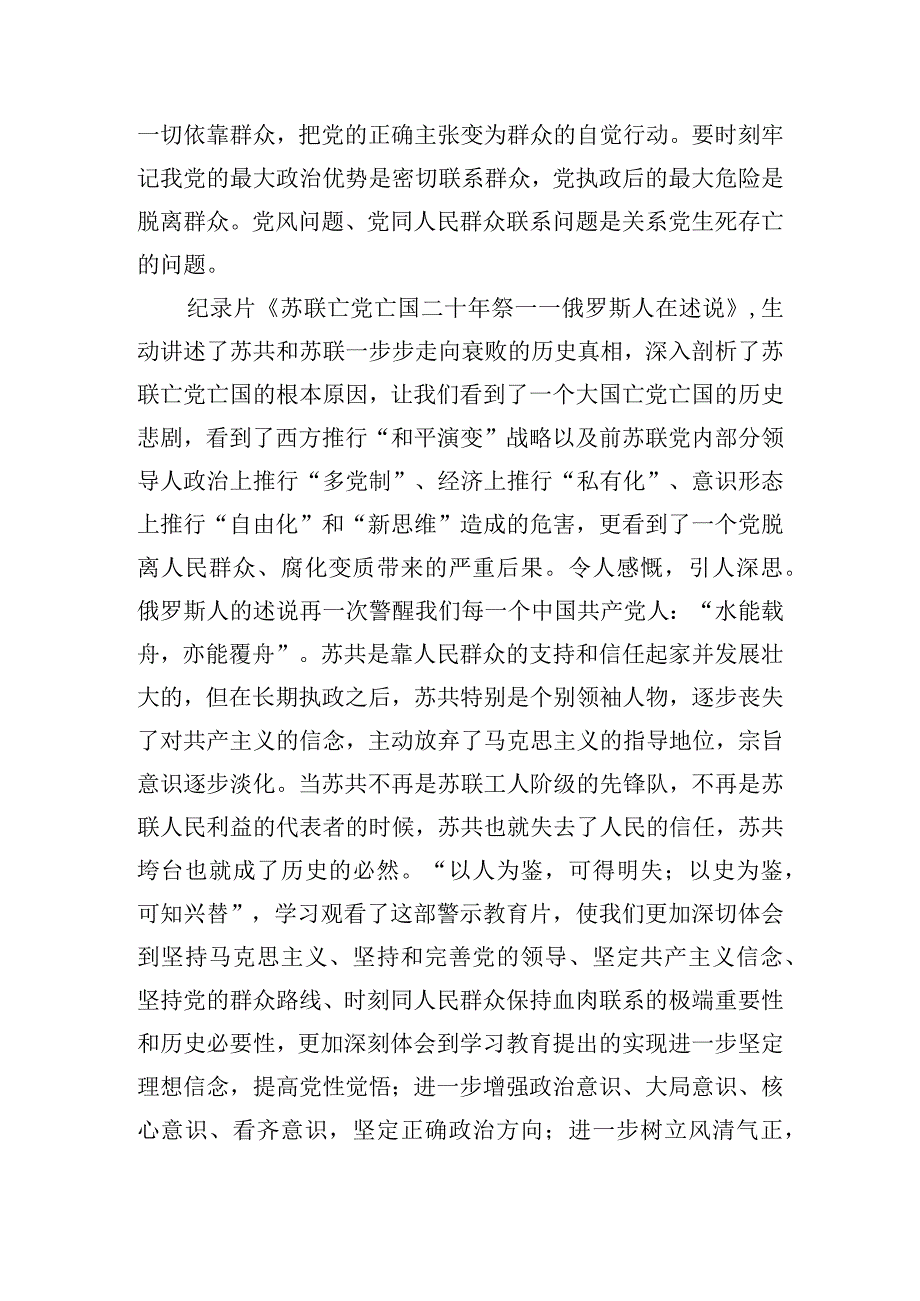 一切依靠群众，把党的正确主张变为群众的自觉行动。要时刻牢记我党的最大政治优势是密切联系群众，党执政后的最大危险是脱离群众。党风问题、党同人民群众联系问题是关系党生死存亡的问题。

纪录片《苏联亡党亡国二十年祭一一俄罗斯人在述说》，生动讲述了苏共和苏联一步步走向衰败的历史真相，深入剖析了苏联亡党亡国的根本原因，让我们看到了一个大国亡党亡国的历史悲剧，看到了西方推行“和平演变”战略以及前苏联党内部分领导人政治上推行“多党制”、经济上推行“私有化”、意识形态上推行“自由化”和“新思维”造成的危害，更看到了一个党脱离人民群众、腐化变质带来的严重后果。令人感慨，引人深思。俄罗斯人的述说再一次警醒我们每一个中国共产党人：“水能载舟，亦能覆舟”。苏共是靠人民群众的支持和信任起家并发展壮大的，但在长期执政之后，苏共特别是个别领袖人物，逐步丧失了对共产主义的信念，主动放弃了马克思主义的指导地位，宗旨意识逐步淡化。当苏共不再是苏联工人阶级的先锋队，不再是苏联人民利益的代表者的时候，苏共也就失去了人民的信任，苏共垮台也就成了历史的必然。“以人为鉴，可得明失；以史为鉴，可知兴替”，学习观看了这部警示教育片，使我们更加深切体会到坚持马克思主义、坚持和完善党的领导、坚定共产主义信念、坚持党的群众路线、时刻同人民群众保持血肉联系的极端重要性和历史必要性，更加深刻体会到学习教育提出的实现进一步坚定理想信念，提高党性觉悟；进一步增强政治意识、大局意识、核心意识、看齐意识，坚定正确政治方向；进一步树立风清气正，